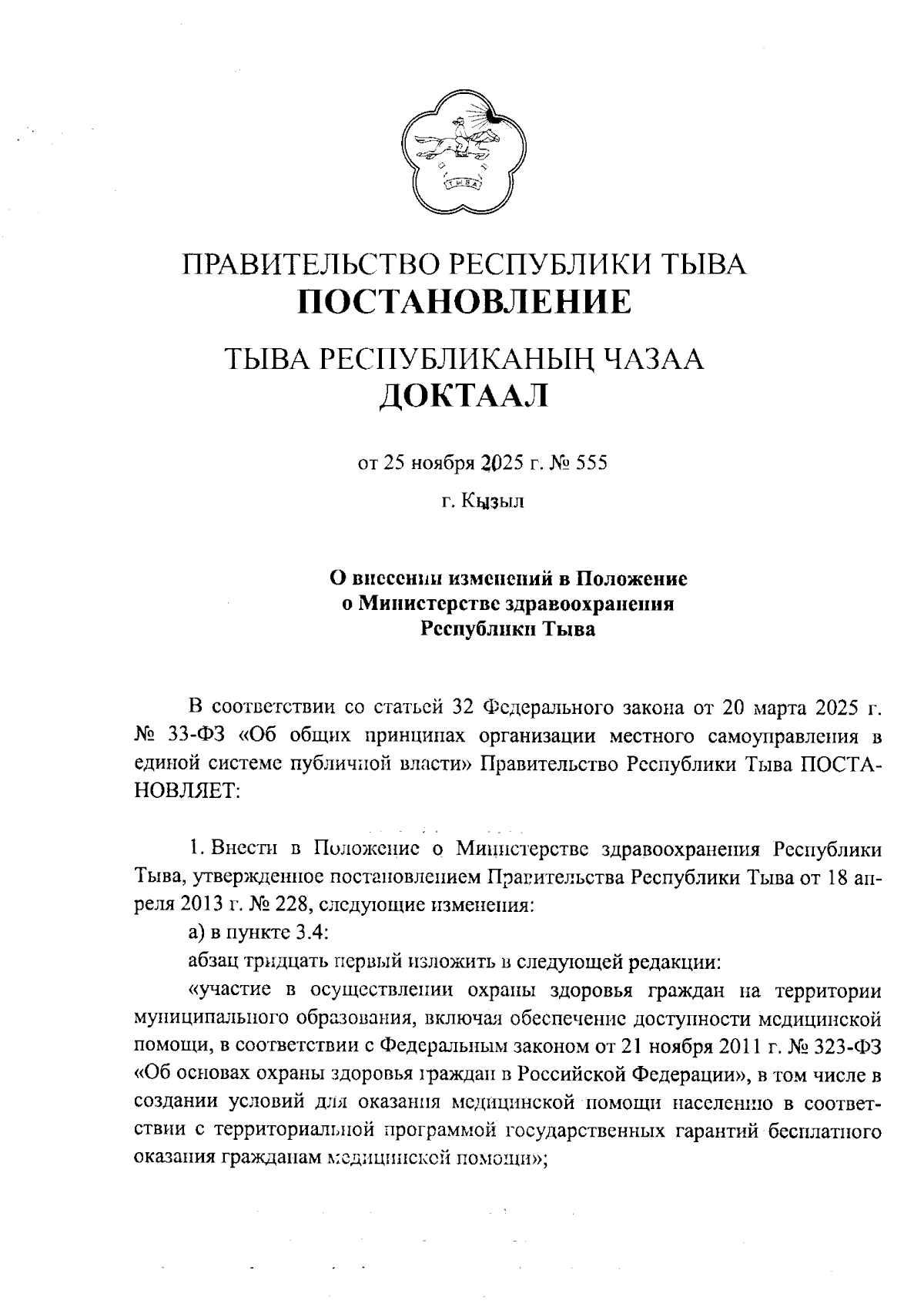 ТЫВА

ПРАВИТЕЛЬСТВО РЕСПУБЛИКИ ТЫВА
ПОСТАНОВЛЕНИЕ

ТЫВА РЕСПУБЛИКАНЫҢ ЧАЗАА
ДОКТААЛ

от 25 ноября 2025 г. № 555

г. Кызыл

О внесении изменений в Положение о Министерстве здравоохранения Республики Тыва

В соответствии со статьей 32 Федерального закона от 20 марта 2025 г. № 33-ФЗ «Об общих принципах организации местного самоуправления в единой системе публичной власти» Правительство Республики Тыва ПОСТАНОВЛЯЕТ:

1. Внести в Положение о Министерстве здравоохранения Республики Тыва, утвержденное постановлением Правительства Республики Тыва от 18 апреля 2013 г. № 228, следующие изменения:

а) в пункте 3.4:

абзац тридцать первый изложить в следующей редакции:

«участие в осуществлении охраны здоровья граждан на территории муниципального образования, включая обеспечение доступности медицинской помощи, в соответствии с Федеральным законом от 21 ноября 2011 г. № 323-ФЗ «Об основах охраны здоровья граждан в Российской Федерации», в том числе в создании условий для оказания медицинской помощи населению в соответствии с территориальной программой государственных гарантий бесплатного оказания гражданам медицинской помощи»;